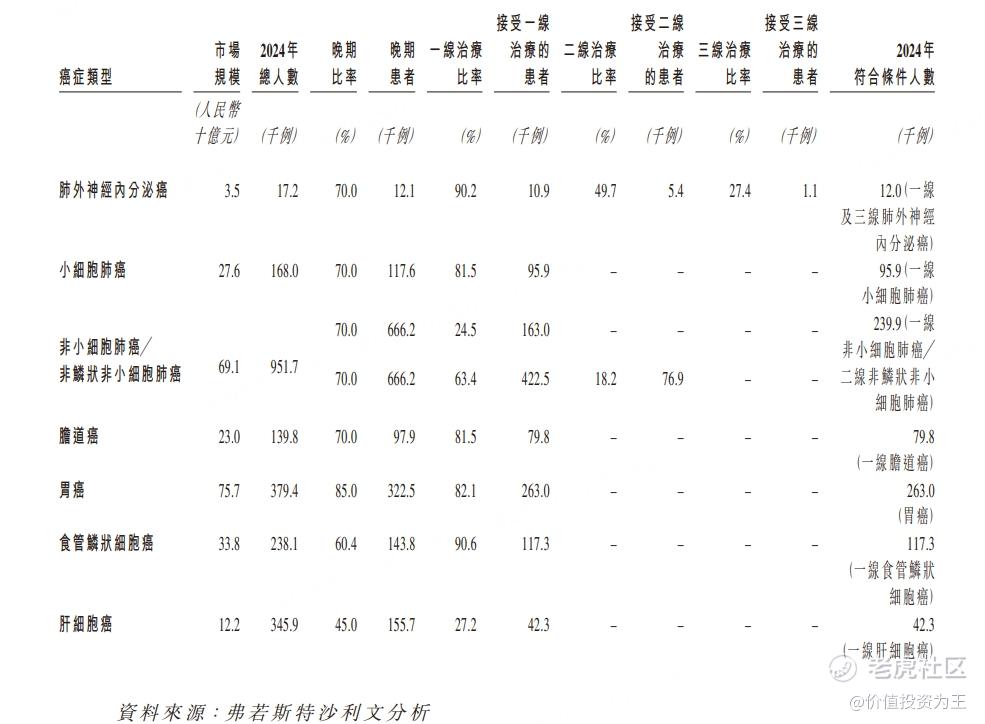 | 癌症類型 | 市場規模 | 2024年總人數 | 晚期比率 | 晚期患者 | 一線治療比率 | 接受一線治療的患者 | 二線治療比率 | 接受二線治療的患者 | 三線治療比率 | 接受三線治療的患者 | 2024年符合條件人數 |
|---|---|---|---|---|---|---|---|---|---|---|---|
| | (人民幣十億元) | (千例) | (%) | (千例) | (%) | (千例) | (%) | (千例) | (%) | (千例) | (千例) |
| 肺外神經內分泌癌 | 3.5 | 17.2 | 70.0 | 12.1 | 90.2 | 10.9 | 49.7 | 5.4 | 27.4 | 1.1 | 12.0(一線及三線肺外神經內分泌癌) |
| 小細胞肺癌 | 27.6 | 168.0 | 70.0 | 117.6 | 81.5 | 95.9 | – | – | – | – | 95.9(一線小細胞肺癌) |
| 非小細胞肺癌/非鱗狀非小細胞肺癌 | 69.1 | 951.7 | 70.0 | 666.2 | 24.5 | 163.0 | – | – | – | – | 239.9(一線非小細胞肺癌/二線非鱗狀非小細胞肺癌) |
| | | | 70.0 | 666.2 | 63.4 | 422.5 | 18.2 | 76.9 | – | – | |
| 膽道癌 | 23.0 | 139.8 | 70.0 | 97.9 | 81.5 | 79.8 | – | – | – | – | 79.8(一線膽道癌) |
| 胃癌 | 75.7 | 379.4 | 85.0 | 322.5 | 82.1 | 263.0 | – | – | – | – | 263.0(胃癌) |
| 食管鱗狀細胞癌 | 33.8 | 238.1 | 60.4 | 143.8 | 90.6 | 117.3 | – | – | – | – | 117.3(一線食管鱗狀細胞癌) |
| 肝細胞癌 | 12.2 | 345.9 | 45.0 | 155.7 | 27.2 | 42.3 | – | – | – | – | 42.3(一線肝細胞癌) |

資料來源:弗若斯特沙利文分析

老虎社区
@价值投资为王